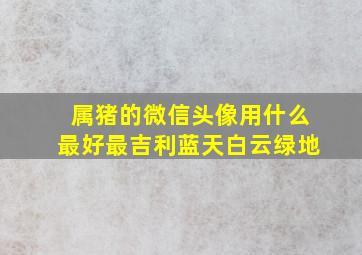 属猪的微信头像用什么最好最吉利蓝天白云绿地